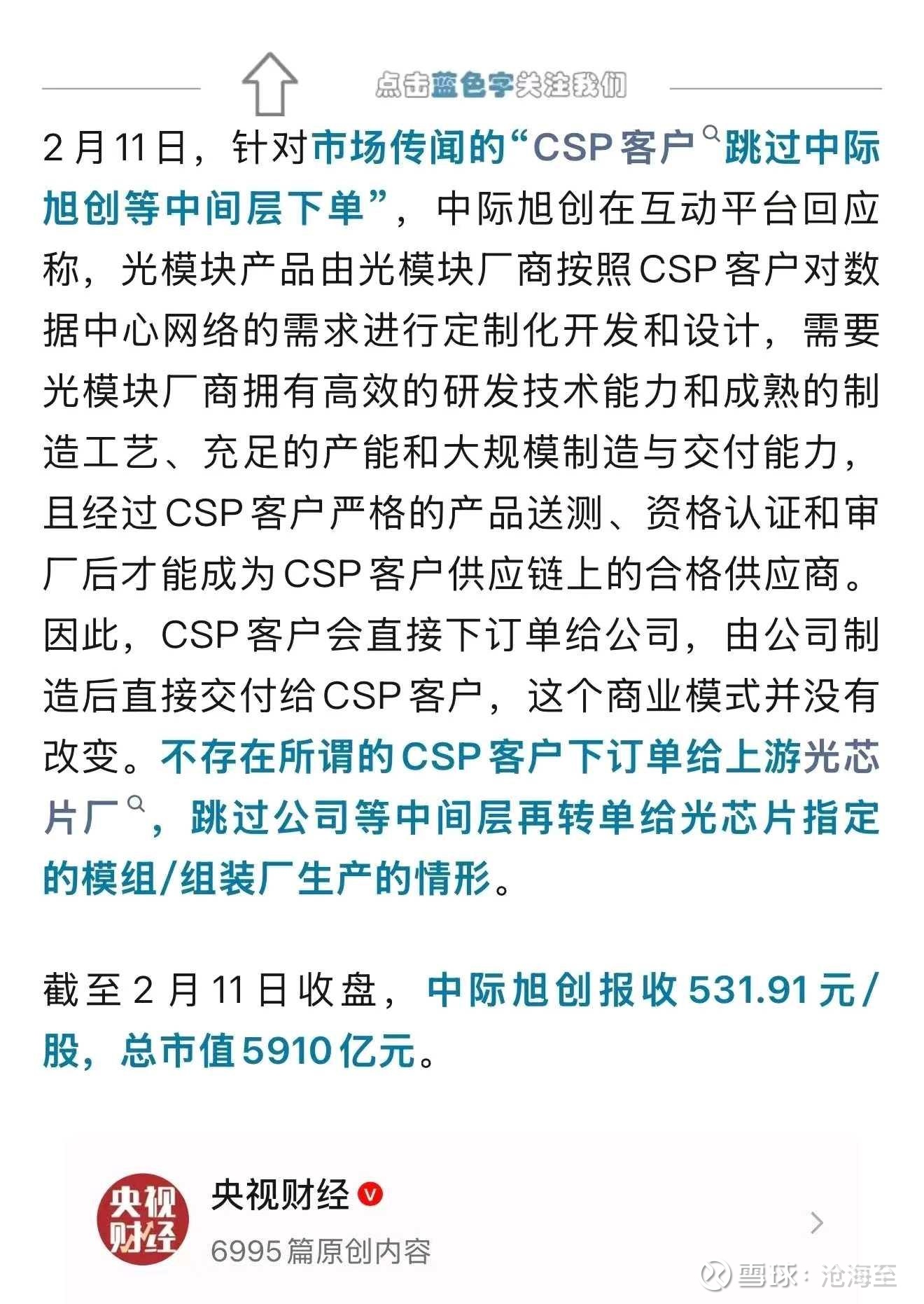 点击蓝色字关注我们

2月11日，针对市场传闻的“CSP客户跳过中际旭创等中间层下单”，中际旭创在互动平台回应称，光模块产品由光模块厂商按照CSP客户对数据中心网络的需求进行定制化开发和设计，需要光模块厂商拥有高效的研发技术能力和成熟的制造工艺、充足的产能和大规模制造与交付能力，且经过CSP客户严格的产品送测、资格认证和审厂后才能成为CSP客户供应链上的合格供应商。因此，CSP客户会直接下订单给公司，由公司制造后直接交付给CSP客户，这个商业模式并没有改变。不存在所谓的CSP客户下订单给上游光芯片厂，跳过公司等中间层再转单给光芯片指定的模组/组装厂生产的情形。

截至2月11日收盘，中际旭创报收531.91元/股，总市值5910亿元。

央视财经
央视财经
6995篇原创内容

雪球：沧海至